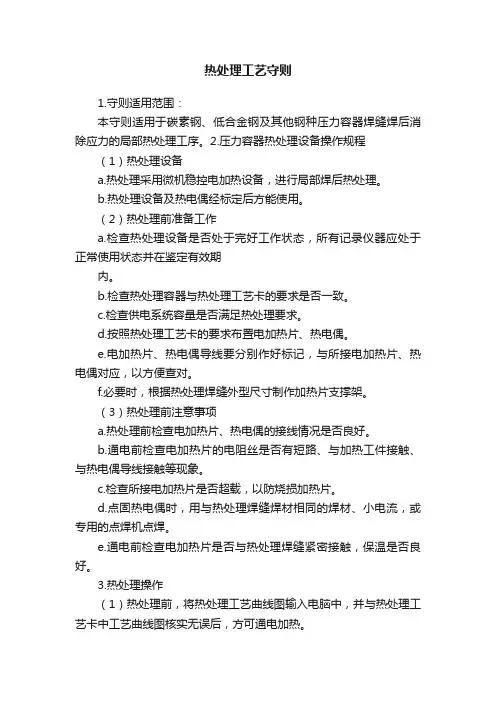 热处理工艺守则

1.守则适用范围：

本守则适用于碳素钢、低合金钢及其他钢种压力容器焊缝焊后消除应力的局部热处理工序。2.压力容器热处理设备操作规程

（1）热处理设备

a.热处理采用微机稳控电加热设备，进行局部焊后热处理。

b.热处理设备及热电偶经标定后方能使用。

（2）热处理前准备工作

a.检查热处理设备是否处于完好工作状态，所有记录仪器应处于正常使用状态并在鉴定有效期

内。

b.检查热处理容器与热处理工艺卡的要求是否一致。

c.检查供电系统容量是否满足热处理要求。

d.按照热处理工艺卡的要求布置电加热片、热电偶。

e.电加热片、热电偶导线要分别作好标记，与所接电加热片、热电偶对应，以方便查对。

f.必要时，根据热处理焊缝外型尺寸制作加热片支撑架。

（3）热处理前注意事项

a.热处理前检查电加热片、热电偶的接线情况是否良好。

b.通电前检查电加热片的电阻丝是否有短路、与加热工件接触、与热电偶导线接触等现象。

c.检查所接电加热片是否超载，以防烧损加热片。

d.点固热电偶时，用与热处理焊缝焊材相同的焊材、小电流，或专用的点焊机点焊。

e.通电前检查电加热片是否与热处理焊缝紧密接触，保温是否良好。

3.热处理操作

（1）热处理前，将热处理工艺曲线图输入电脑中，并与热处理工艺卡中工艺曲线图核实无误后，方可通电加热。